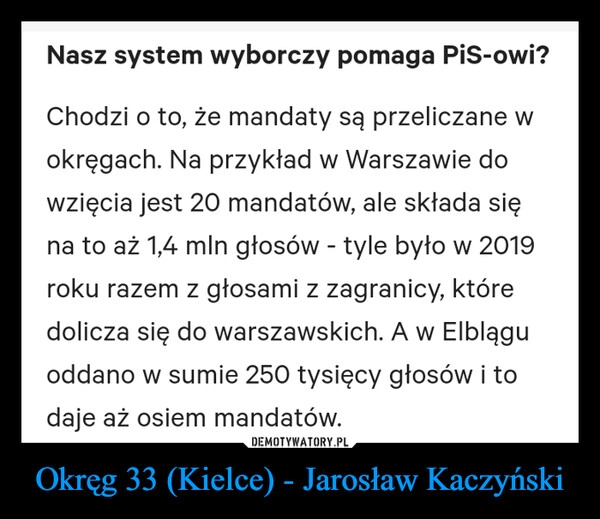 Nasz system wyborczy pomaga PiS-owi?

Chodzi o to, że mandaty są przeliczane w okręgach. Na przykład w Warszawie do wzięcia jest 20 mandatów, ale składa się na to aż 1,4 mln głosów - tyle było w 2019 roku razem z głosami z zagranicy, które dolicza się do warszawskich. A w Elblągu oddano w sumie 250 tysięcy głosów i to daje aż osiem mandatów.

DEMOTYWATORY.PL

Okręg 33 (Kielce) - Jarosław Kaczyński